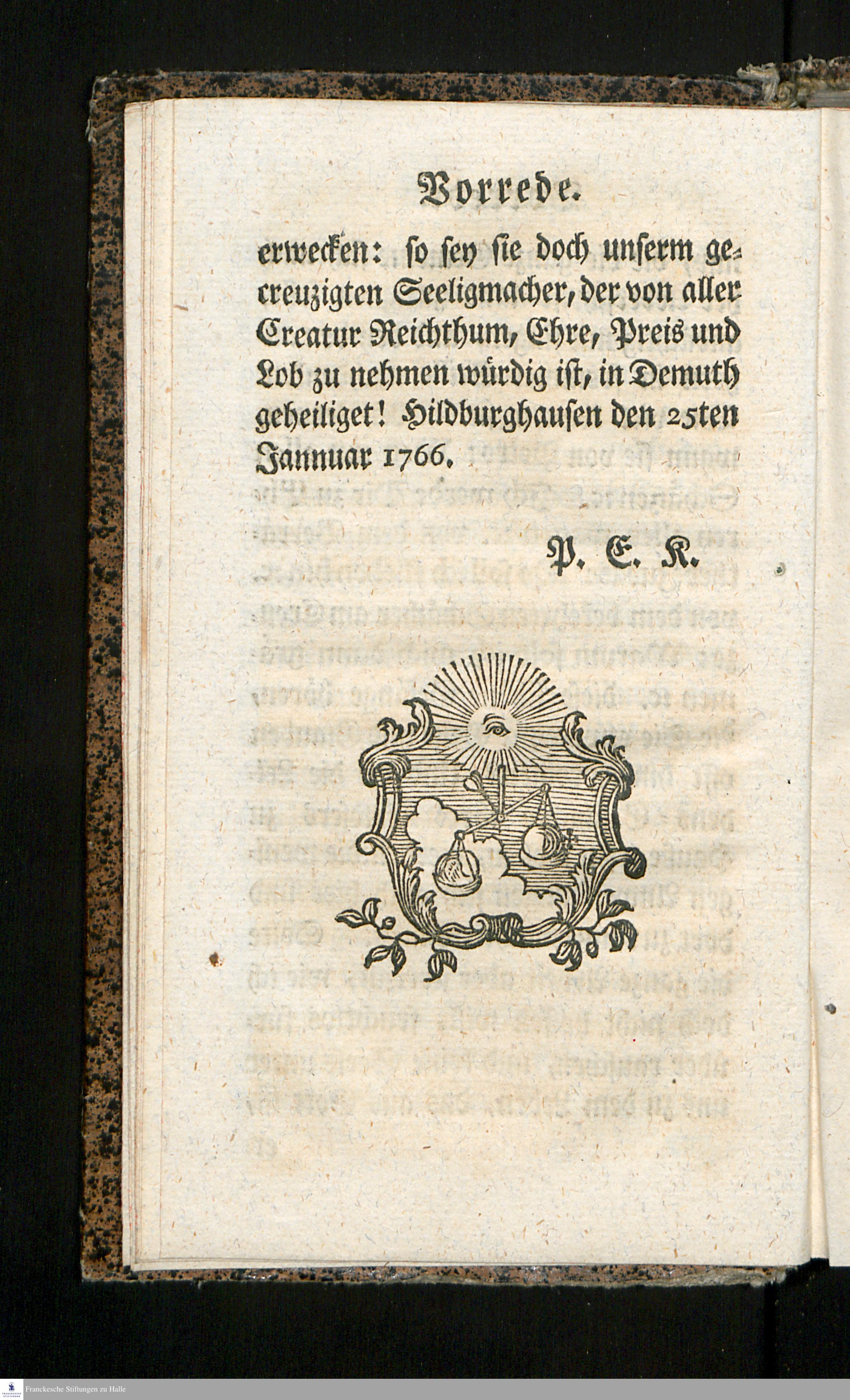 Vorrede.

erwecken: so sey sie doch unserm gecreuzigten Seeligmacher, der von aller Creatur Reichthum, Ehre, Preis und Lob zu nehmen würdig ist, in Demuth geheiliget! Hildburghausen den 25ten Jannuar 1766.

P. E. K.

Franckesche Stiftungen zu Halle